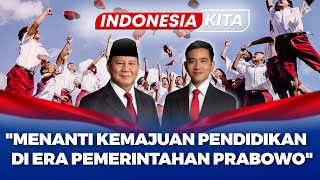 INDONESIA KITA

"MENANTI KEMAJUAN PENDIDIKAN DI ERA PEMERINTAHAN PRABOWO"